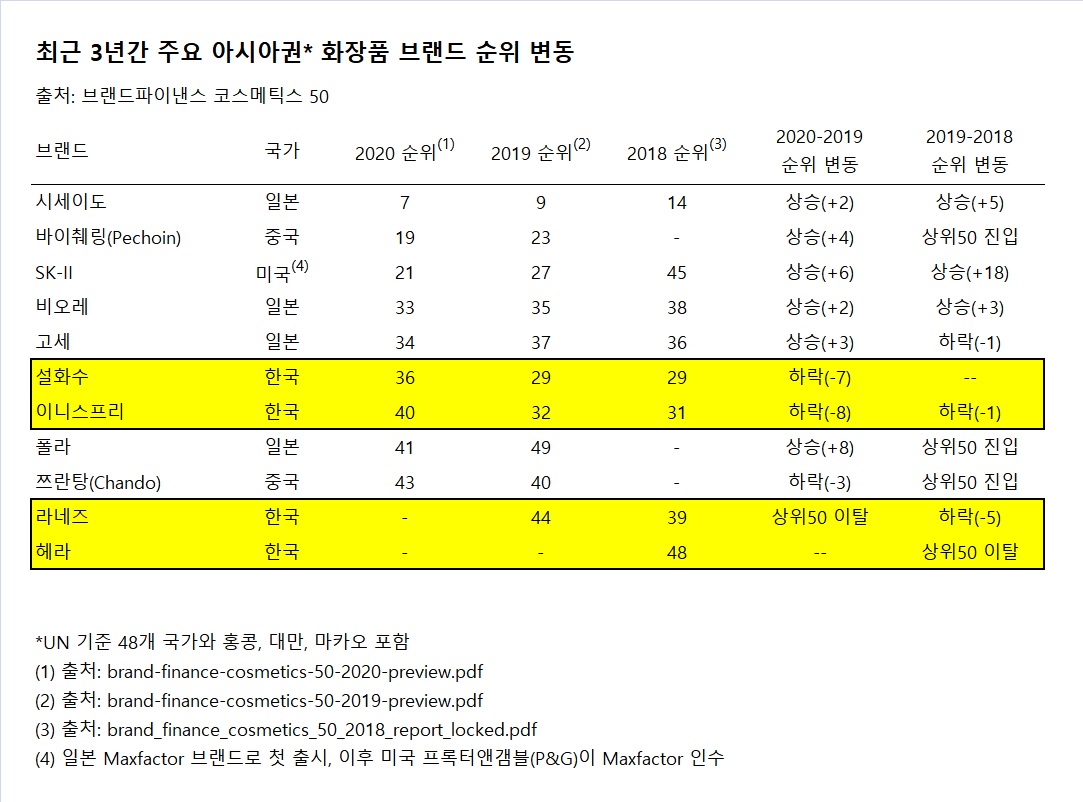 최근 3년간 주요 아시아권* 화장품 브랜드 순위 변동

출처: 브랜드파이낸스 코스메틱스 50

| 브랜드 | 국가 | 2020 순위$^{(1)}$ | 2019 순위$^{(2)}$ | 2018 순위$^{(3)}$ | 2020-2019 순위 변동 | 2019-2018 순위 변동 |
|---|---|---|---|---|---|---|
| 시세이도 | 일본 | 7 | 9 | 14 | 상승(+2) | 상승(+5) |
| 바이췌링(Pechoin) | 중국 | 19 | 23 | - | 상승(+4) | 상위50 진입 |
| SK-II | 미국$^{(4)}$ | 21 | 27 | 45 | 상승(+6) | 상승(+18) |
| 비오레 | 일본 | 33 | 35 | 38 | 상승(+2) | 상승(+3) |
| 고세 | 일본 | 34 | 37 | 36 | 상승(+3) | 하락(-1) |
| 설화수 | 한국 | 36 | 29 | 29 | 하락(-7) | -- |
| 이니스프리 | 한국 | 40 | 32 | 31 | 하락(-8) | 하락(-1) |
| 폴라 | 일본 | 41 | 49 | - | 상승(+8) | 상위50 진입 |
| 쯔란탕(Chando) | 중국 | 43 | 40 | - | 하락(-3) | 상위50 진입 |
| 라네즈 | 한국 | - | 44 | 39 | 상위50 이탈 | 하락(-5) |
| 헤라 | 한국 | - | - | 48 | -- | 상위50 이탈 |

*UN 기준 48개 국가와 홍콩, 대만, 마카오 포함
(1) 출처: brand-finance-cosmetics-50-2020-preview.pdf
(2) 출처: brand-finance-cosmetics-50-2019-preview.pdf
(3) 출처: brand_finance_cosmetics_50_2018_report_locked.pdf
(4) 일본 Maxfactor 브랜드로 첫 출시, 이후 미국 프록터앤갬블(P&G)이 Maxfactor 인수